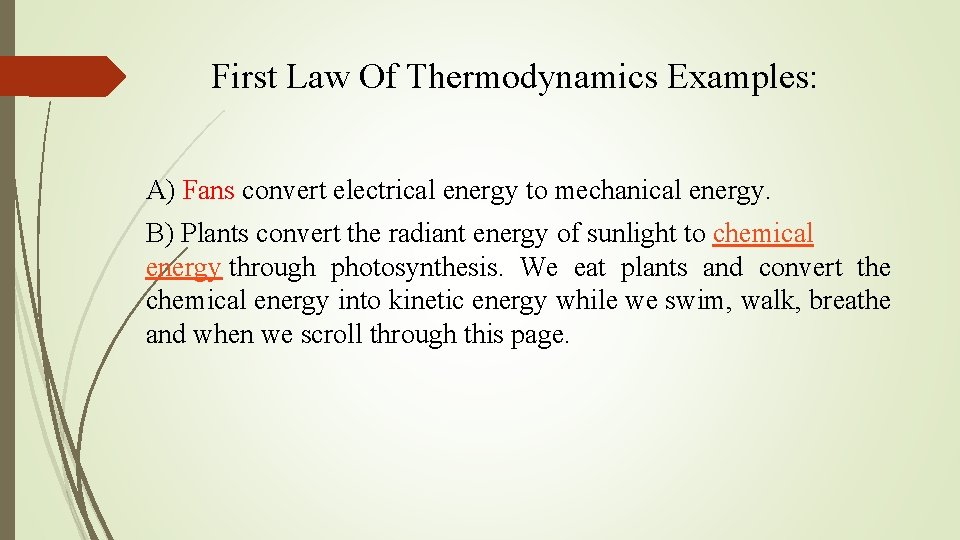 First Law Of Thermodynamics Examples:

A) Fans convert electrical energy to mechanical energy.

B) Plants convert the radiant energy of sunlight to chemical energy through photosynthesis. We eat plants and convert the chemical energy into kinetic energy while we swim, walk, breathe and when we scroll through this page.